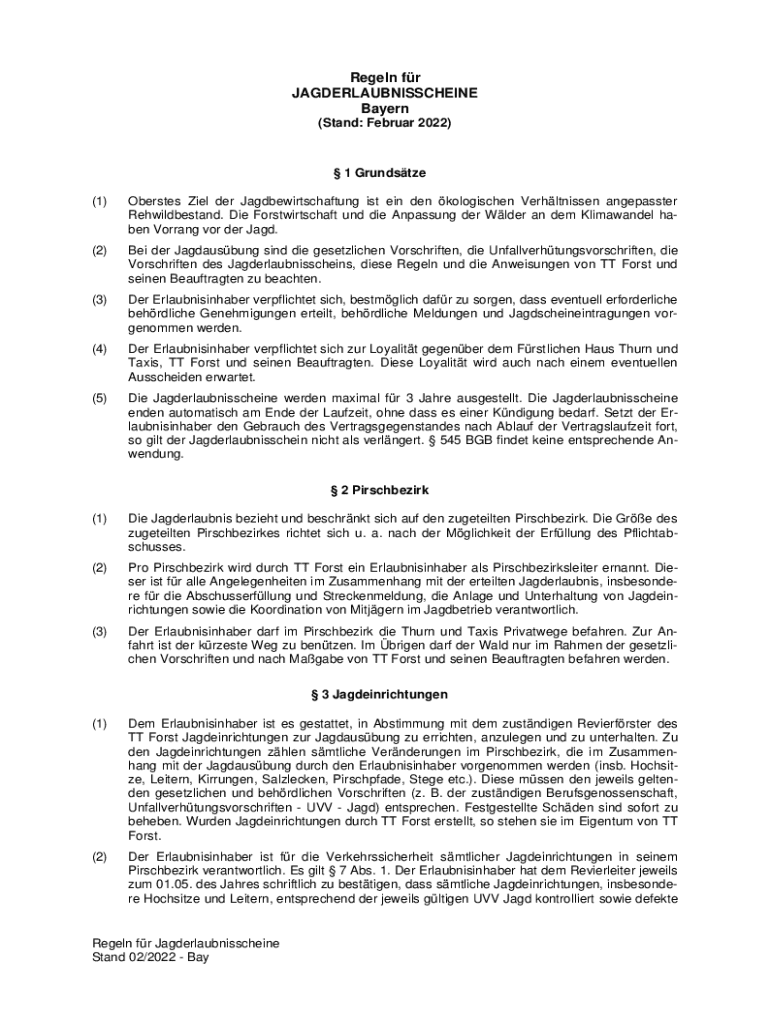 Regeln für
JAGDERLAUBNISSCHEINE
Bayern
(Stand: Februar 2022)

§ 1 Grundsätze

(1) Oberstes Ziel der Jagdbewirtschaftung ist ein den ökologischen Verhältnissen angepasster Rehwildbestand. Die Forstwirtschaft und die Anpassung der Wälder an dem Klimawandel haben Vorrang vor der Jagd.

(2) Bei der Jagdausübung sind die gesetzlichen Vorschriften, die Unfallverhütungsvorschriften, die Vorschriften des Jagderlaubnisscheins, diese Regeln und die Anweisungen von TT Forst und seinen Beauftragten zu beachten.

(3) Der Erlaubnisinhaber verpflichtet sich, bestmöglich dafür zu sorgen, dass eventuell erforderliche behördliche Genehmigungen erteilt, behördliche Meldungen und Jagdscheineintragungen vorgenommen werden.

(4) Der Erlaubnisinhaber verpflichtet sich zur Loyalität gegenüber dem Fürstlichen Haus Thurn und Taxis, TT Forst und seinen Beauftragten. Diese Loyalität wird auch nach einem eventuellen Ausscheiden erwartet.

(5) Die Jagderlaubnisscheine werden maximal für 3 Jahre ausgestellt. Die Jagderlaubnisscheine enden automatisch am Ende der Laufzeit, ohne dass es einer Kündigung bedarf. Setzt der Erlaubnisinhaber den Gebrauch des Vertragsgegenstandes nach Ablauf der Vertragslaufzeit fort, so gilt der Jagderlaubnisschein nicht als verlängert. § 545 BGB findet keine entsprechende Anwendung.

§ 2 Pirschbezirk

(1) Die Jagderlaubnis bezieht und beschränkt sich auf den zugeteilten Pirschbezirk. Die Größe des zugeteilten Pirschbezirkes richtet sich u. a. nach der Möglichkeit der Erfüllung des Pflichtabschusses.

(2) Pro Pirschbezirk wird durch TT Forst ein Erlaubnisinhaber als Pirschbezirksleiter ernannt. Dieser ist für alle Angelegenheiten im Zusammenhang mit der erteilten Jagderlaubnis, insbesondere für die Abschusserfüllung und Streckenmeldung, die Anlage und Unterhaltung von Jagdeinrichtungen sowie die Koordination von Mitjägern im Jagdbetrieb verantwortlich.

(3) Der Erlaubnisinhaber darf im Pirschbezirk die Thurn und Taxis Privatwege befahren. Zur Anfahrt ist der kürzeste Weg zu benützen. Im Übrigen darf der Wald nur im Rahmen der gesetzlichen Vorschriften und nach Maßgabe von TT Forst und seinen Beauftragten befahren werden.

§ 3 Jagdeinrichtungen

(1) Dem Erlaubnisinhaber ist es gestattet, in Abstimmung mit dem zuständigen Revierförster des TT Forst Jagdeinrichtungen zur Jagdausübung zu errichten, anzulegen und zu unterhalten. Zu den Jagdeinrichtungen zählen sämtliche Veränderungen im Pirschbezirk, die im Zusammenhang mit der Jagdausübung durch den Erlaubnisinhaber vorgenommen werden (insb. Hochsitze, Leitern, Kirrungen, Salzlecken, Pirschpfade, Stege etc.). Diese müssen den jeweils geltenden gesetzlichen und behördlichen Vorschriften (z. B. der zuständigen Berufsgenossenschaft, Unfallverhütungsvorschriften - UVV - Jagd) entsprechen. Festgestellte Schäden sind sofort zu beheben. Wurden Jagdeinrichtungen durch TT Forst erstellt, so stehen sie im Eigentum von TT Forst.

(2) Der Erlaubnisinhaber ist für die Verkehrssicherheit sämtlicher Jagdeinrichtungen in seinem Pirschbezirk verantwortlich. Es gilt § 7 Abs. 1. Der Erlaubnisinhaber hat dem Revierleiter jeweils zum 01.05. des Jahres schriftlich zu bestätigen, dass sämtliche Jagdeinrichtungen, insbesondere Hochsitze und Leitern, entsprechend der jeweils gültigen UVV Jagd kontrolliert sowie defekte

Regeln für Jagderlaubnisscheine
Stand 02/2022 - Bay